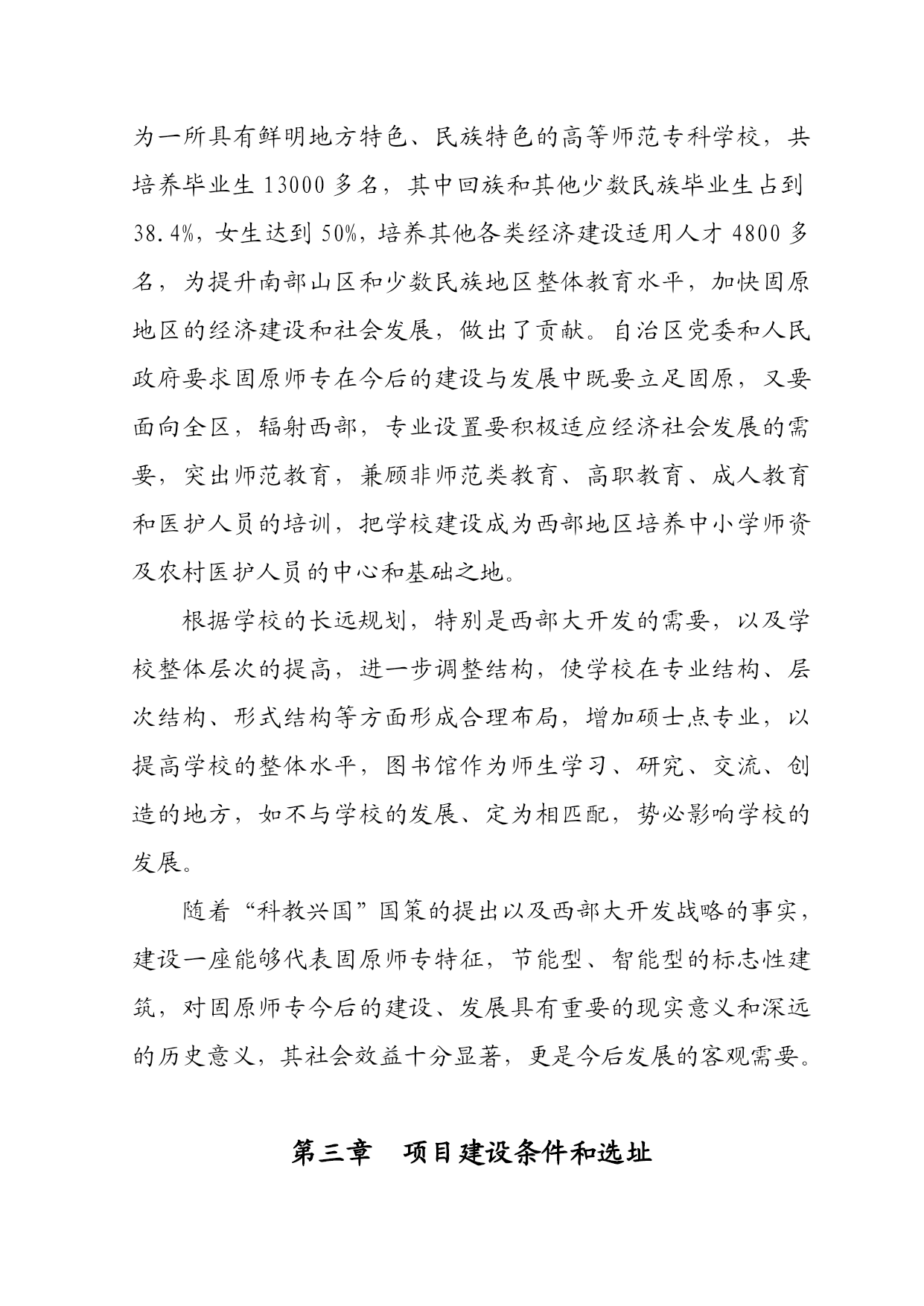 为一所具有鲜明地方特色、民族特色的高等师范专科学校，共培养毕业生 13000 多名，其中回族和其他少数民族毕业生占到 38.4%，女生达到 50%，培养其他各类经济建设适用人才 4800 多名，为提升南部山区和少数民族地区整体教育水平，加快固原地区的经济建设和社会发展，做出了贡献。自治区党委和人民政府要求固原师专在今后的建设与发展中既要立足固原，又要面向全区，辐射西部，专业设置要积极适应经济社会发展的需要，突出师范教育，兼顾非师范类教育、高职教育、成人教育和医护人员的培训，把学校建设成为西部地区培养中小学师资及农村医护人员的中心和基础之地。

根据学校的长远规划，特别是西部大开发的需要，以及学校整体层次的提高，进一步调整结构，使学校在专业结构、层次结构、形式结构等方面形成合理布局，增加硕士点专业，以提高学校的整体水平，图书馆作为师生学习、研究、交流、创造的地方，如不与学校的发展、定为相匹配，势必影响学校的发展。

随着“科教兴国”国策的提出以及西部大开发战略的事实，建设一座能够代表固原师专特征，节能型、智能型的标志性建筑，对固原师专今后的建设、发展具有重要的现实意义和深远的历史意义，其社会效益十分显著，更是今后发展的客观需要。

第三章 项目建设条件和选址